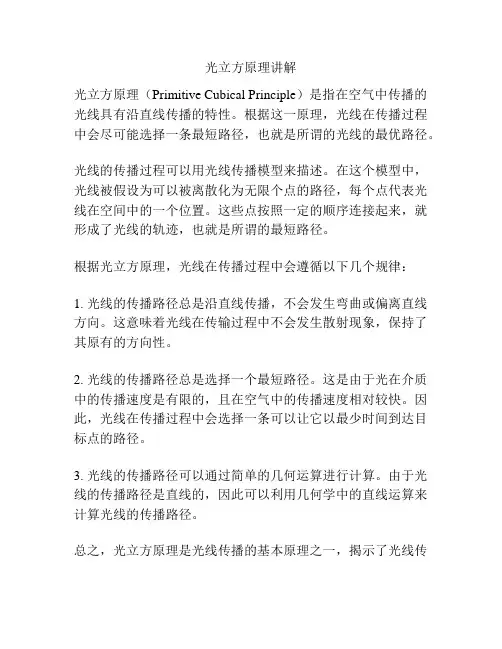 光立方原理讲解

光立方原理（Primitive Cubical Principle）是指在空气中传播的光线具有沿直线传播的特性。根据这一原理，光线在传播过程中会尽可能选择一条最短路径，也就是所谓的光线的最优路径。

光线的传播过程可以用光线传播模型来描述。在这个模型中，光线被假设为可以被离散化为无限个点的路径，每个点代表光线在空间中的一个位置。这些点按照一定的顺序连接起来，就形成了光线的轨迹，也就是所谓的最短路径。

根据光立方原理，光线在传播过程中会遵循以下几个规律：

1. 光线的传播路径总是沿直线传播，不会发生弯曲或偏离直线方向。这意味着光线在传输过程中不会发生散射现象，保持了其原有的方向性。

2. 光线的传播路径总是选择一个最短路径。这是由于光在介质中的传播速度是有限的，且在空气中的传播速度相对较快。因此，光线在传播过程中会选择一条可以让它以最少时间到达目标点的路径。

3. 光线的传播路径可以通过简单的几何运算进行计算。由于光线的传播路径是直线的，因此可以利用几何学中的直线运算来计算光线的传播路径。

总之，光立方原理是光线传播的基本原理之一，揭示了光线传